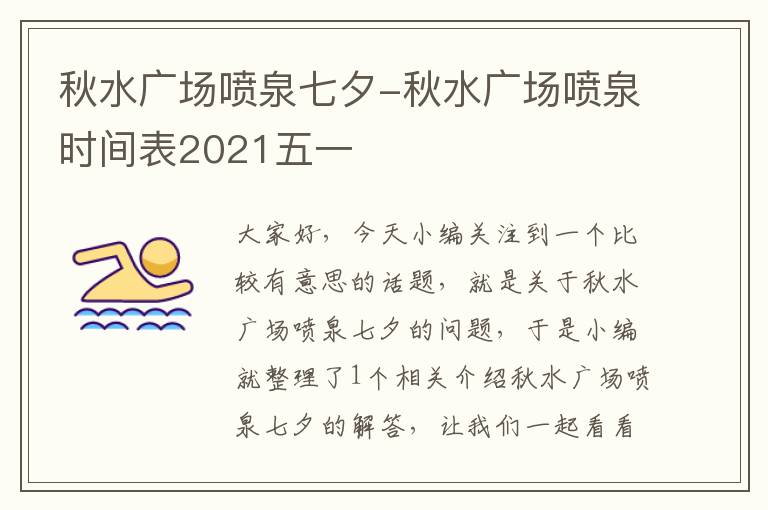 秋水广场喷泉七夕-秋水广场喷泉时间表2021五一

大家好，今天小编关注到一个比较有意思的话题，就是关于秋水广场喷泉七夕的问题，于是小编就整理了1个相关介绍秋水广场喷泉七夕的解答，让我们一起看看